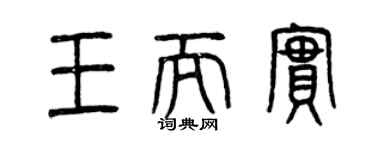 王丙實
词典网